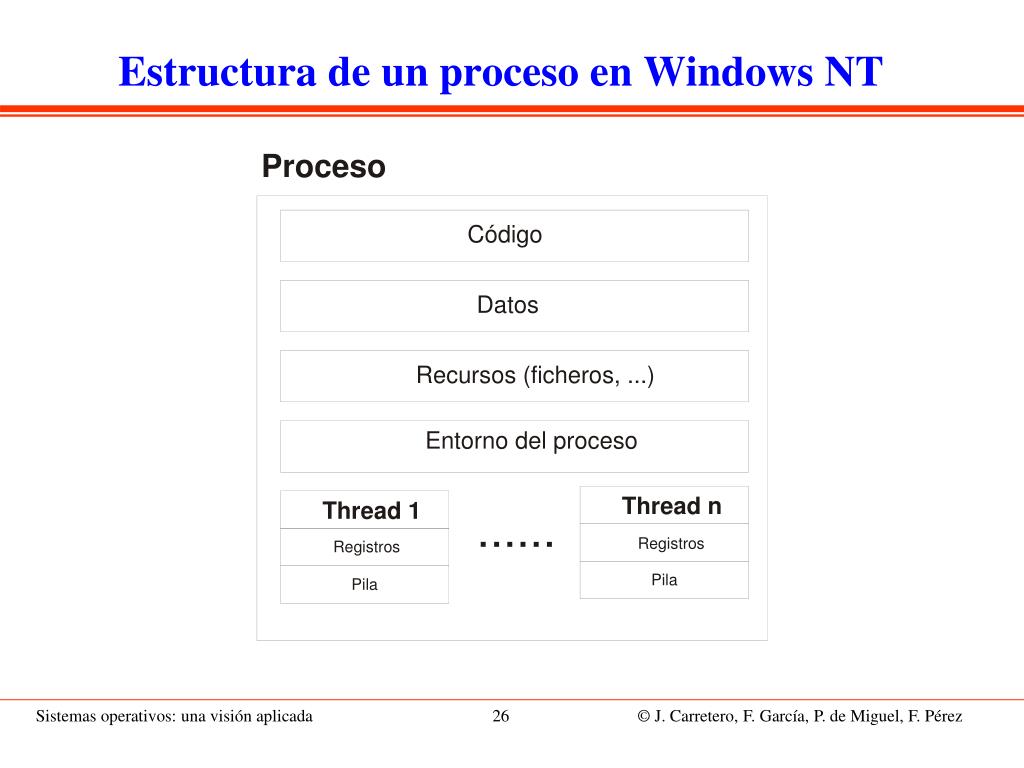 Estructura de un proceso en Windows NT

Proceso

Código

Datos

Recursos (ficheros, ...)

Entorno del proceso

Thread 1

Registros

Pila

......

Thread n

Registros

Pila

Sistemas operativos: una visión aplicada

26

© J. Carretero, F. García, P. de Miguel, F. Pérez